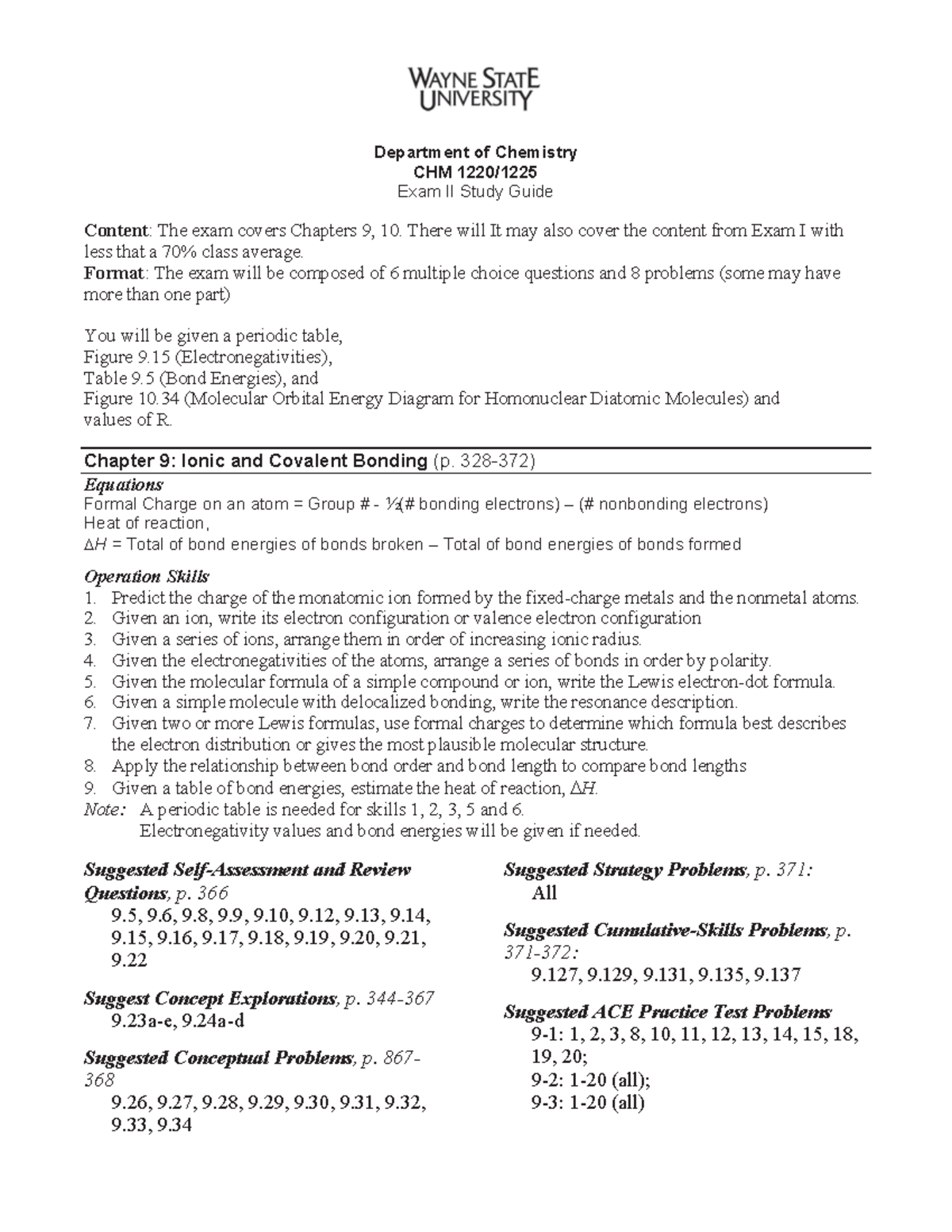 WAYNE STATE UNIVERSITY

Department of Chemistry
CHM 1220/1225
Exam II Study Guide

Content: The exam covers Chapters 9, 10. There will It may also cover the content from Exam I with less that a 70% class average.
Format: The exam will be composed of 6 multiple choice questions and 8 problems (some may have more than one part)

You will be given a periodic table,
Figure 9.15 (Electronegativities),
Table 9.5 (Bond Energies), and
Figure 10.34 (Molecular Orbital Energy Diagram for Homonuclear Diatomic Molecules) and values of R.

Chapter 9: Ionic and Covalent Bonding (p. 328-372)

Equations
Formal Charge on an atom = Group # - ½(# bonding electrons) – (# nonbonding electrons)
Heat of reaction,
$\Delta H$ = Total of bond energies of bonds broken – Total of bond energies of bonds formed

Operation Skills
1. Predict the charge of the monatomic ion formed by the fixed-charge metals and the nonmetal atoms.
2. Given an ion, write its electron configuration or valence electron configuration
3. Given a series of ions, arrange them in order of increasing ionic radius.
4. Given the electronegativities of the atoms, arrange a series of bonds in order by polarity.
5. Given the molecular formula of a simple compound or ion, write the Lewis electron-dot formula.
6. Given a simple molecule with delocalized bonding, write the resonance description.
7. Given two or more Lewis formulas, use formal charges to determine which formula best describes the electron distribution or gives the most plausible molecular structure.
8. Apply the relationship between bond order and bond length to compare bond lengths
9. Given a table of bond energies, estimate the heat of reaction, $\Delta H$.
Note: A periodic table is needed for skills 1, 2, 3, 5 and 6.
Electronegativity values and bond energies will be given if needed.

Suggested Self-Assessment and Review Questions, p. 366
9.5, 9.6, 9.8, 9.9, 9.10, 9.12, 9.13, 9.14, 9.15, 9.16, 9.17, 9.18, 9.19, 9.20, 9.21, 9.22

Suggest Concept Explorations, p. 344-367
9.23a-e, 9.24a-d

Suggested Conceptual Problems, p. 867-368
9.26, 9.27, 9.28, 9.29, 9.30, 9.31, 9.32, 9.33, 9.34

Suggested Strategy Problems, p. 371:
All

Suggested Cumulative-Skills Problems, p. 371-372:
9.127, 9.129, 9.131, 9.135, 9.137

Suggested ACE Practice Test Problems
9-1: 1, 2, 3, 8, 10, 11, 12, 13, 14, 15, 18, 19, 20;
9-2: 1-20 (all);
9-3: 1-20 (all)